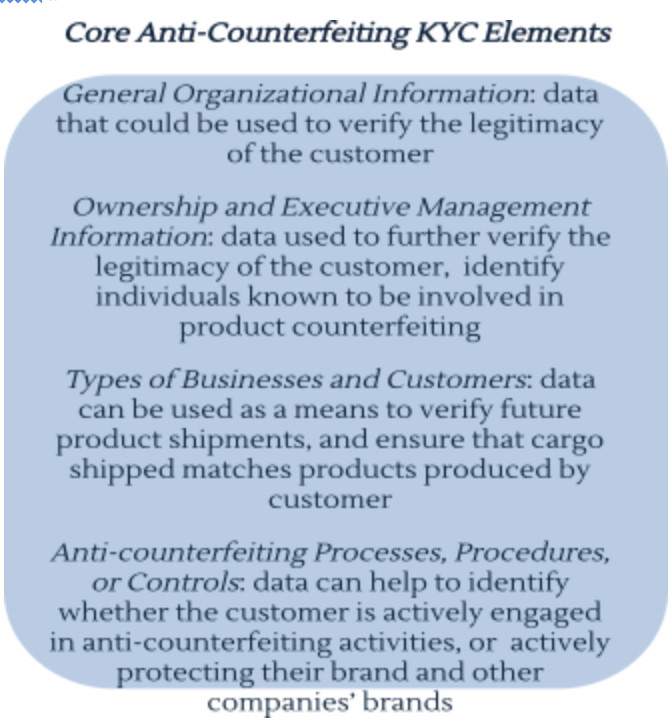 Core Anti-Counterfeiting KYC Elements

General Organizational Information: data that could be used to verify the legitimacy of the customer

Ownership and Executive Management Information: data used to further verify the legitimacy of the customer, identify individuals known to be involved in product counterfeiting

Types of Businesses and Customers: data can be used as a means to verify future product shipments, and ensure that cargo shipped matches products produced by customer

Anti-counterfeiting Processes, Procedures, or Controls: data can help to identify whether the customer is actively engaged in anti-counterfeiting activities, or actively protecting their brand and other companies' brands